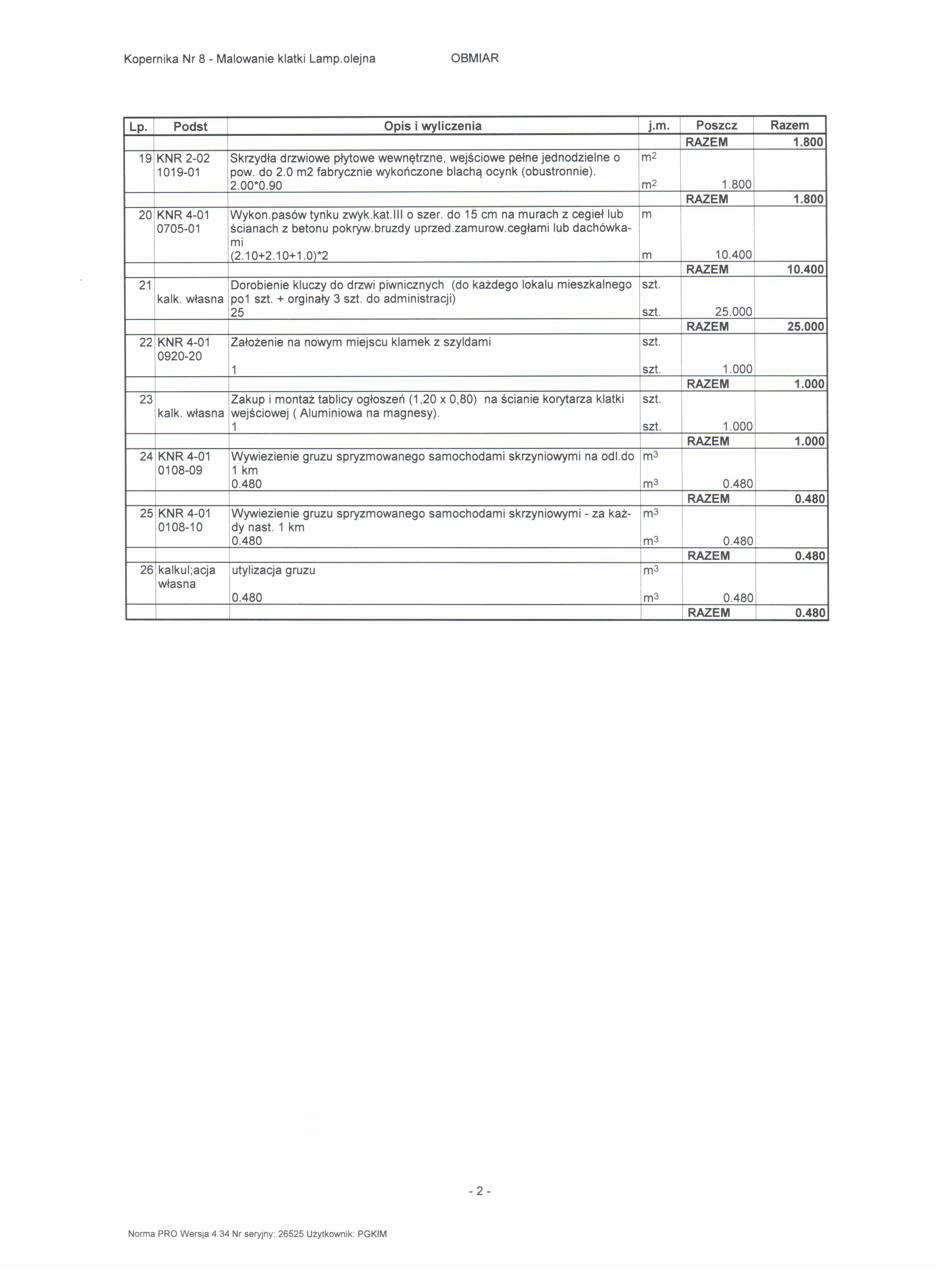 Kopernika Nr 8 - Malowanie klatki Lamp.olejna OBMIAR

| Lp. | Podst | Opis i wyliczenia | j.m. | Poszcz | Razem |
|---|---|---|---|---|---|
| | | | | RAZEM | 1.800 |
| 19 | KNR 2-02 1019-01 | Skrzydła drzwiowe płytowe wewnętrzne, wejściowe pełne jednodzielne o pow. do 2.0 m2 fabrycznie wykończone blachą ocynk (obustronnie). | $m^2$ | | |
| | | 2.00*0.90 | $m^2$ | 1.800 | |
| | | | | RAZEM | 1.800 |
| 20 | KNR 4-01 0705-01 | Wykon.pasów tynku zwyk.kat.III o szer. do 15 cm na murach z cegieł lub ścianach z betonu pokryw.bruzdy uprzed.zamurow.cegłami lub dachówkami | m | | |
| | | (2.10+2.10+1.0)*2 | m | 10.400 | |
| | | | | RAZEM | 10.400 |
| 21 | kalk. własna | Dorobienie kluczy do drzwi piwnicznych (do każdego lokalu mieszkalnego po1 szt. + orginały 3 szt. do administracji) | szt. | | |
| | | 25 | szt. | 25.000 | |
| | | | | RAZEM | 25.000 |
| 22 | KNR 4-01 0920-20 | Założenie na nowym miejscu klamek z szyldami | szt. | | |
| | | 1 | szt. | 1.000 | |
| | | | | RAZEM | 1.000 |
| 23 | kalk. własna | Zakup i montaż tablicy ogłoszeń (1,20 x 0,80) na ścianie korytarza klatki wejściowej ( Aluminiowa na magnesy). | szt. | | |
| | | 1 | szt. | 1.000 | |
| | | | | RAZEM | 1.000 |
| 24 | KNR 4-01 0108-09 | Wywiezienie gruzu spryzmowanego samochodami skrzyniowymi na odl.do 1 km | $m^3$ | | |
| | | 0.480 | $m^3$ | 0.480 | |
| | | | | RAZEM | 0.480 |
| 25 | KNR 4-01 0108-10 | Wywiezienie gruzu spryzmowanego samochodami skrzyniowymi - za każdy nast. 1 km | $m^3$ | | |
| | | 0.480 | $m^3$ | 0.480 | |
| | | | | RAZEM | 0.480 |
| 26 | kalkul;acja własna | utylizacja gruzu | $m^3$ | | |
| | | 0.480 | $m^3$ | 0.480 | |
| | | | | RAZEM | 0.480 |

- 2 -

Norma PRO Wersja 4.34 Nr seryjny: 26525 Użytkownik: PGKIM